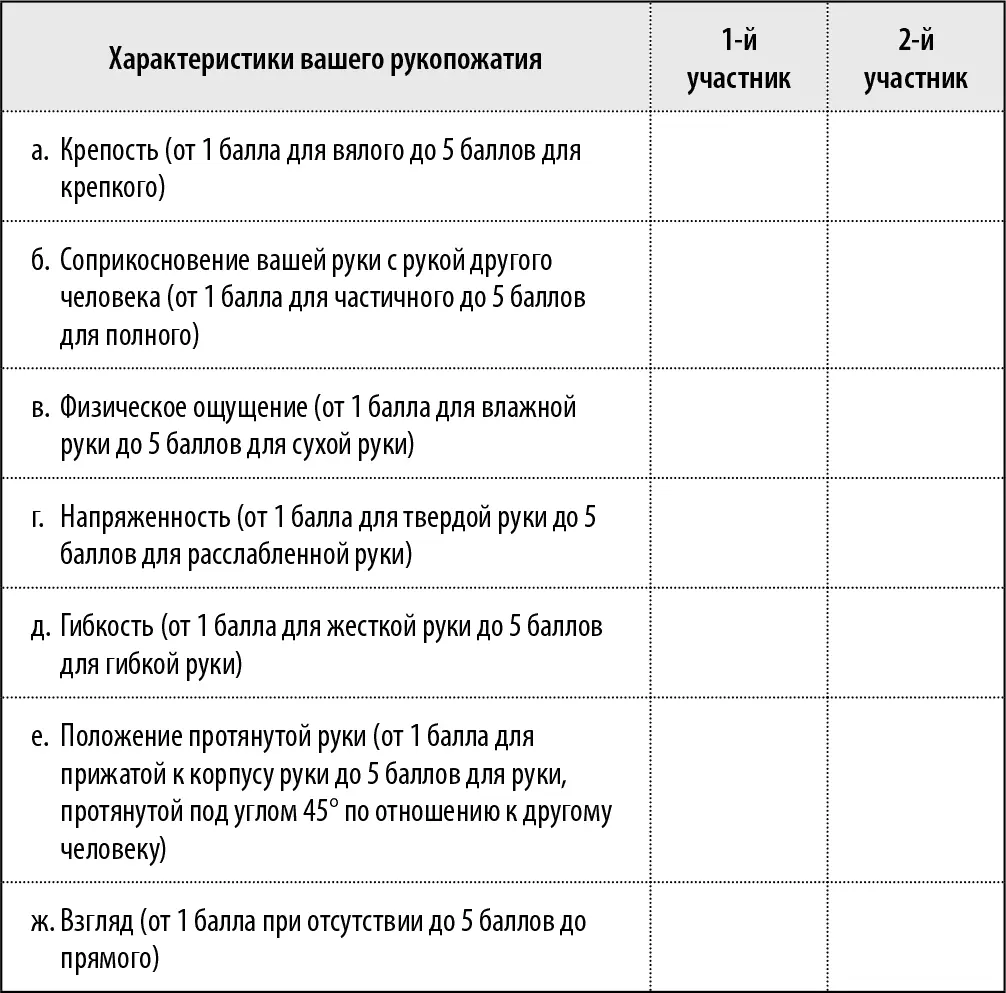 | Характеристики вашего рукопожатия | 1-й участник | 2-й участник |
|---|---|---|
| а. Крепость (от 1 балла для вялого до 5 баллов для крепкого) | | |
| б. Соприкосновение вашей руки с рукой другого человека (от 1 балла для частичного до 5 баллов для полного) | | |
| в. Физическое ощущение (от 1 балла для влажной руки до 5 баллов для сухой руки) | | |
| г. Напряженность (от 1 балла для твердой руки до 5 баллов для расслабленной руки) | | |
| д. Гибкость (от 1 балла для жесткой руки до 5 баллов для гибкой руки) | | |
| е. Положение протянутой руки (от 1 балла для прижатой к корпусу руки до 5 баллов для руки, протянутой под углом 45° по отношению к другому человеку) | | |
| ж. Взгляд (от 1 балла при отсутствии до 5 баллов до прямого) | | |